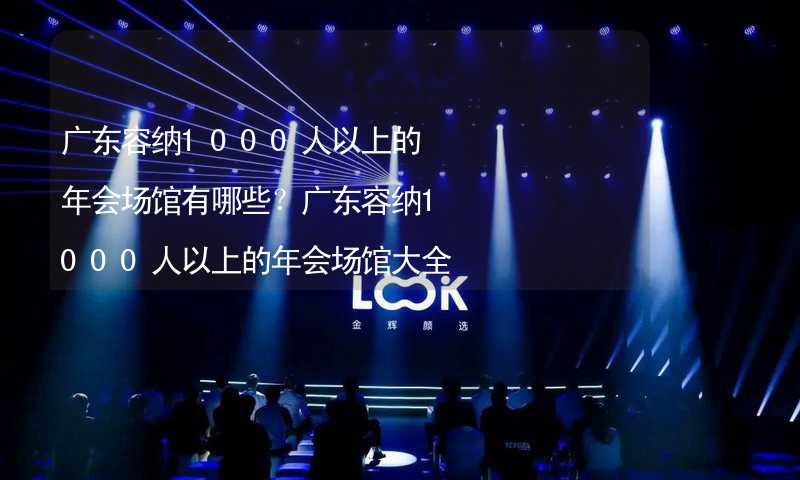 广东容纳1０００人以上的年会场馆有哪些？广东容纳1０００人以上的年会场馆大全

LOOK
金辉颜选